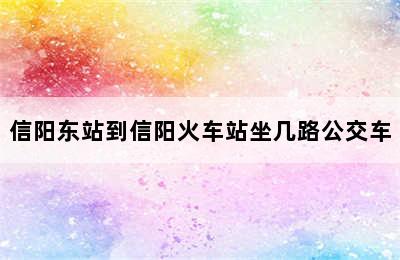 信阳东站到信阳火车站坐几路公交车